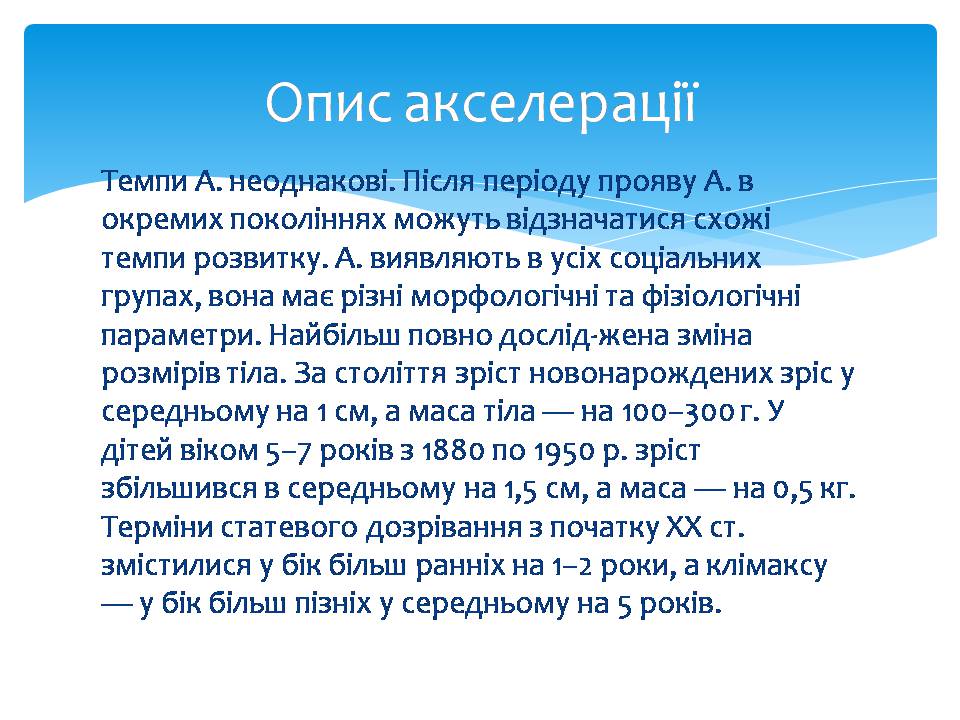 Опис акселерації

Темпи А. неоднакові. Після періоду прояву А. в окремих поколіннях можуть відзначатися схожі темпи розвитку. А. виявляють в усіх соціальних групах, вона має різні морфологічні та фізіологічні параметри. Найбільш повно дослід-жена зміна розмірів тіла. За століття зріст новонароджених зріс у середньому на 1 см, а маса тіла — на 100–300 г. У дітей віком 5–7 років з 1880 по 1950 р. зріст збільшився в середньому на 1,5 см, а маса — на 0,5 кг. Терміни статевого дозрівання з початку XX ст. змістилися у бік більш ранніх на 1–2 роки, а клімаксу — у бік більш пізніх у середньому на 5 років.